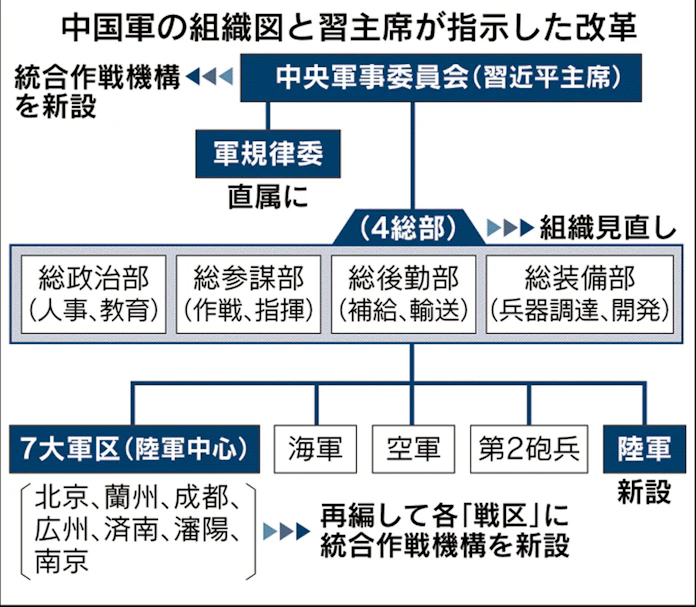 中国軍の組織図と習主席が指示した改革

統合作戦機構を新設

中央軍事委員会（習近平主席）

軍規律委

直属に

（4総部）

組織見直し

総政治部（人事、教育）

総参謀部（作戦、指揮）

総後勤部（補給、輸送）

総装備部（兵器調達、開発）

7大軍区（陸軍中心）

海軍

空軍

第2砲兵

陸軍

新設

北京、蘭州、成都、広州、済南、瀋陽、南京

再編して各「戦区」に統合作戦機構を新設